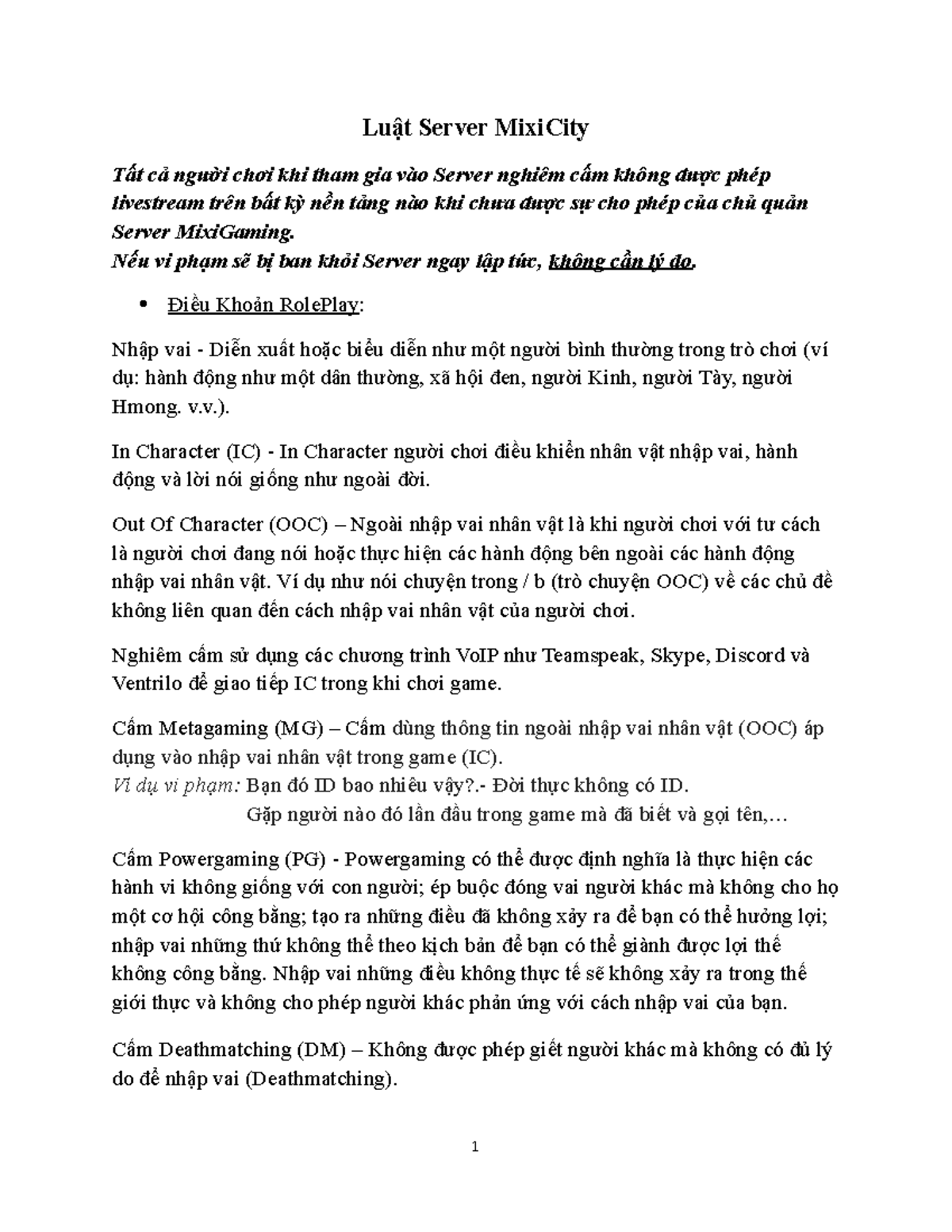 Luật Server MixiCity

Tất cả người chơi khi tham gia vào Server nghiêm cấm không được phép livestream trên bất kỳ nền tảng nào khi chưa được sự cho phép của chủ quản Server MixiGaming.
Nếu vi phạm sẽ bị ban khỏi Server ngay lập tức, không cần lý do.

• Điều Khoản RolePlay:

Nhập vai - Diễn xuất hoặc biểu diễn như một người bình thường trong trò chơi (ví dụ: hành động như một dân thường, xã hội đen, người Kinh, người Tày, người Hmong. v.v.).

In Character (IC) - In Character người chơi điều khiển nhân vật nhập vai, hành động và lời nói giống như ngoài đời.

Out Of Character (OOC) – Ngoài nhập vai nhân vật là khi người chơi với tư cách là người chơi đang nói hoặc thực hiện các hành động bên ngoài các hành động nhập vai nhân vật. Ví dụ như nói chuyện trong / b (trò chuyện OOC) về các chủ đề không liên quan đến cách nhập vai nhân vật của người chơi.

Nghiêm cấm sử dụng các chương trình VoIP như Teamspeak, Skype, Discord và Ventrilo để giao tiếp IC trong khi chơi game.

Cấm Metagaming (MG) – Cấm dùng thông tin ngoài nhập vai nhân vật (OOC) áp dụng vào nhập vai nhân vật trong game (IC).
Ví dụ vi phạm: Bạn đó ID bao nhiêu vậy?.- Đời thực không có ID.
Gặp người nào đó lần đầu trong game mà đã biết và gọi tên,…

Cấm Powergaming (PG) - Powergaming có thể được định nghĩa là thực hiện các hành vi không giống với con người; ép buộc đóng vai người khác mà không cho họ một cơ hội công bằng; tạo ra những điều đã không xảy ra để bạn có thể hưởng lợi; nhập vai những thứ không thể theo kịch bản để bạn có thể giành được lợi thế không công bằng. Nhập vai những điều không thực tế sẽ không xảy ra trong thế giới thực và không cho phép người khác phản ứng với cách nhập vai của bạn.

Cấm Deathmatching (DM) – Không được phép giết người khác mà không có đủ lý do để nhập vai (Deathmatching).

1